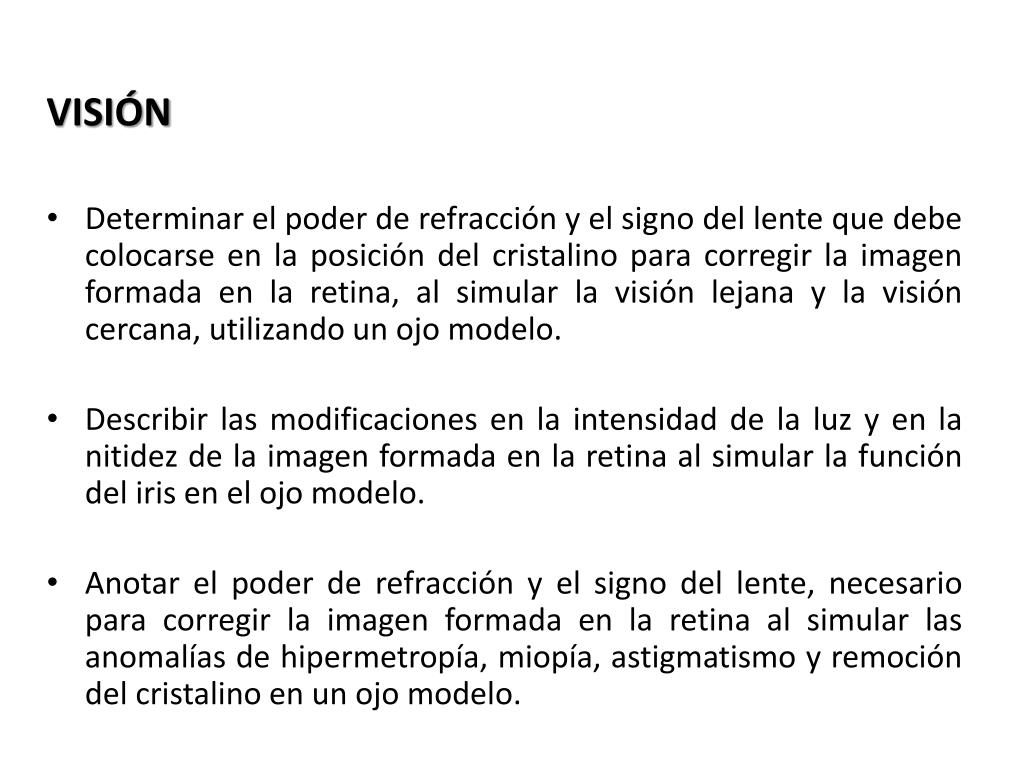 VISIÓN

• Determinar el poder de refracción y el signo del lente que debe colocarse en la posición del cristalino para corregir la imagen formada en la retina, al simular la visión lejana y la visión cercana, utilizando un ojo modelo.

• Describir las modificaciones en la intensidad de la luz y en la nitidez de la imagen formada en la retina al simular la función del iris en el ojo modelo.

• Anotar el poder de refracción y el signo del lente, necesario para corregir la imagen formada en la retina al simular las anomalías de hipermetropía, miopía, astigmatismo y remoción del cristalino en un ojo modelo.